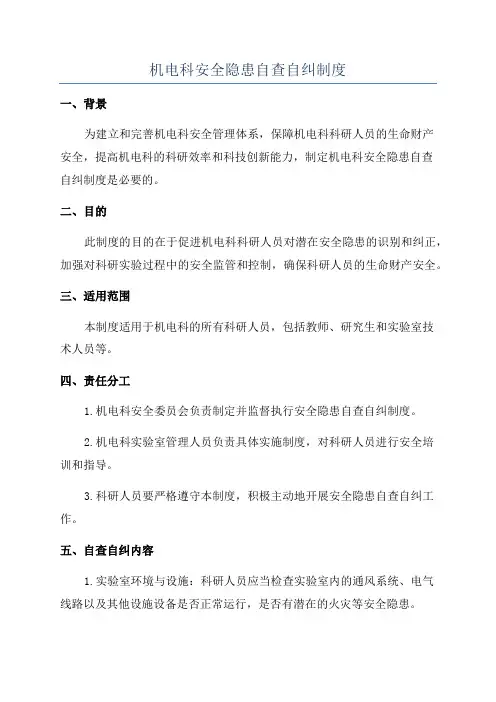 机电科安全隐患自查自纠制度

一、背景

为建立和完善机电科安全管理体系，保障机电科科研人员的生命财产安全，提高机电科的科研效率和科技创新能力，制定机电科安全隐患自查自纠制度是必要的。

二、目的

此制度的目的在于促进机电科科研人员对潜在安全隐患的识别和纠正，加强对科研实验过程中的安全监管和控制，确保科研人员的生命财产安全。

三、适用范围

本制度适用于机电科的所有科研人员，包括教师、研究生和实验室技术人员等。

四、责任分工

1. 机电科安全委员会负责制定并监督执行安全隐患自查自纠制度。

2. 机电科实验室管理人员负责具体实施制度，对科研人员进行安全培训和指导。

3. 科研人员要严格遵守本制度，积极主动地开展安全隐患自查自纠工作。

五、自查自纠内容

1. 实验室环境与设施：科研人员应当检查实验室内的通风系统、电气线路以及其他设施设备是否正常运行，是否有潜在的火灾等安全隐患。